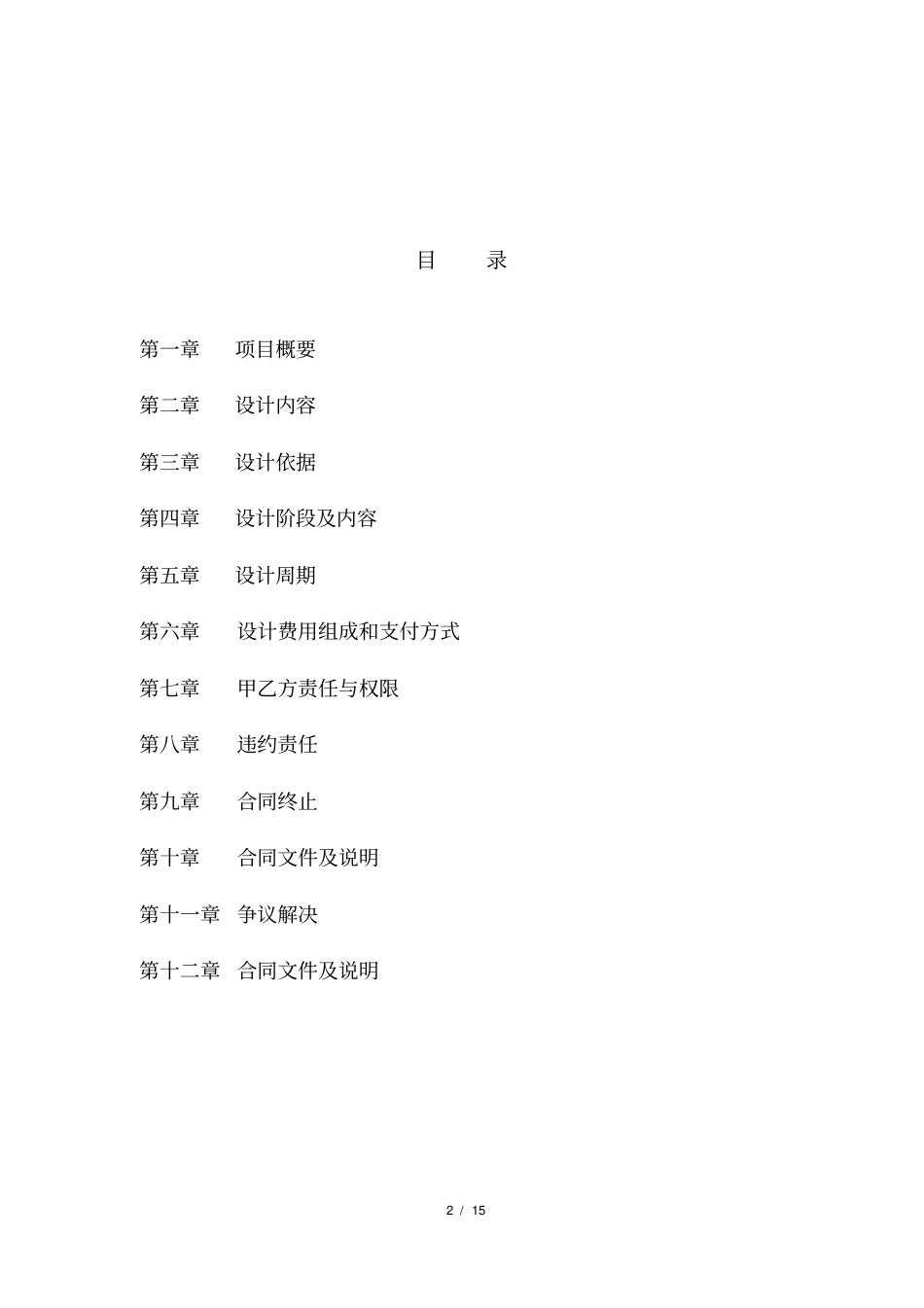 目 录

第一章 项目概要

第二章 设计内容

第三章 设计依据

第四章 设计阶段及内容

第五章 设计周期

第六章 设计费用组成和支付方式

第七章 甲乙方责任与权限

第八章 违约责任

第九章 合同终止

第十章 合同文件及说明

第十一章 争议解决

第十二章 合同文件及说明

2 / 15